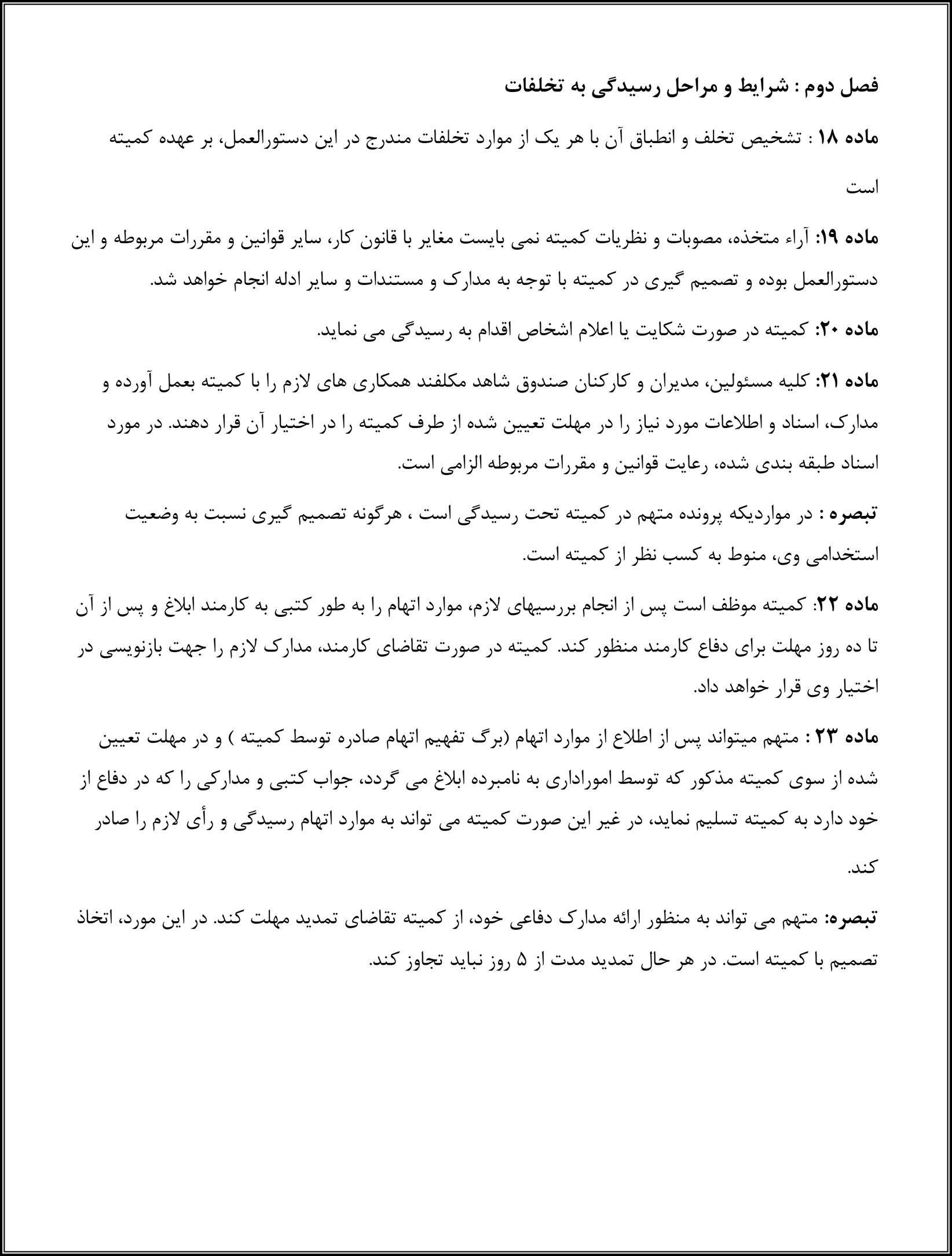 فصل دوم : شرایط و مراحل رسیدگی به تخلفات

ماده ۱۸ : تشخیص تخلف و انطباق آن با هر یک از موارد تخلفات مندرج در این دستورالعمل، بر عهده کمیته است

ماده ۱۹: آراء متخذه، مصوبات و نظریات کمیته نمی بایست مغایر با قانون کار، سایر قوانین و مقررات مربوطه و این دستورالعمل بوده و تصمیم گیری در کمیته با توجه به مدارک و مستندات و سایر ادله انجام خواهد شد.

ماده ۲۰: کمیته در صورت شکایت یا اعلام اشخاص اقدام به رسیدگی می نماید.

ماده ۲۱: کلیه مسئولین، مدیران و کارکنان صندوق شاهد مکلفند همکاری های لازم را با کمیته بعمل آورده و مدارک، اسناد و اطلاعات مورد نیاز را در مهلت تعیین شده از طرف کمیته را در اختیار آن قرار دهند. در مورد اسناد طبقه بندی شده، رعایت قوانین و مقررات مربوطه الزامی است.

تبصره : در مواردیکه پرونده متهم در کمیته تحت رسیدگی است ، هرگونه تصمیم گیری نسبت به وضعیت استخدامی وی، منوط به کسب نظر از کمیته است.

ماده ۲۲: کمیته موظف است پس از انجام بررسیهای لازم، موارد اتهام را به طور کتبی به کارمند ابلاغ و پس از آن تا ده روز مهلت برای دفاع کارمند منظور کند. کمیته در صورت تقاضای کارمند، مدارک لازم را جهت بازنویسی در اختیار وی قرار خواهد داد.

ماده ۲۳ : متهم میتواند پس از اطلاع از موارد اتهام (برگ تفهیم اتهام صادره توسط کمیته ) و در مهلت تعیین شده از سوی کمیته مذکور که توسط اموراداری به نامبرده ابلاغ می گردد، جواب کتبی و مدارکی را که در دفاع از خود دارد به کمیته تسلیم نماید، در غیر این صورت کمیته می تواند به موارد اتهام رسیدگی و رأی لازم را صادر کند.

تبصره: متهم می تواند به منظور ارائه مدارک دفاعی خود، از کمیته تقاضای تمدید مهلت کند. در این مورد، اتخاذ تصمیم با کمیته است. در هر حال تمدید مدت از ۵ روز نباید تجاوز کند.